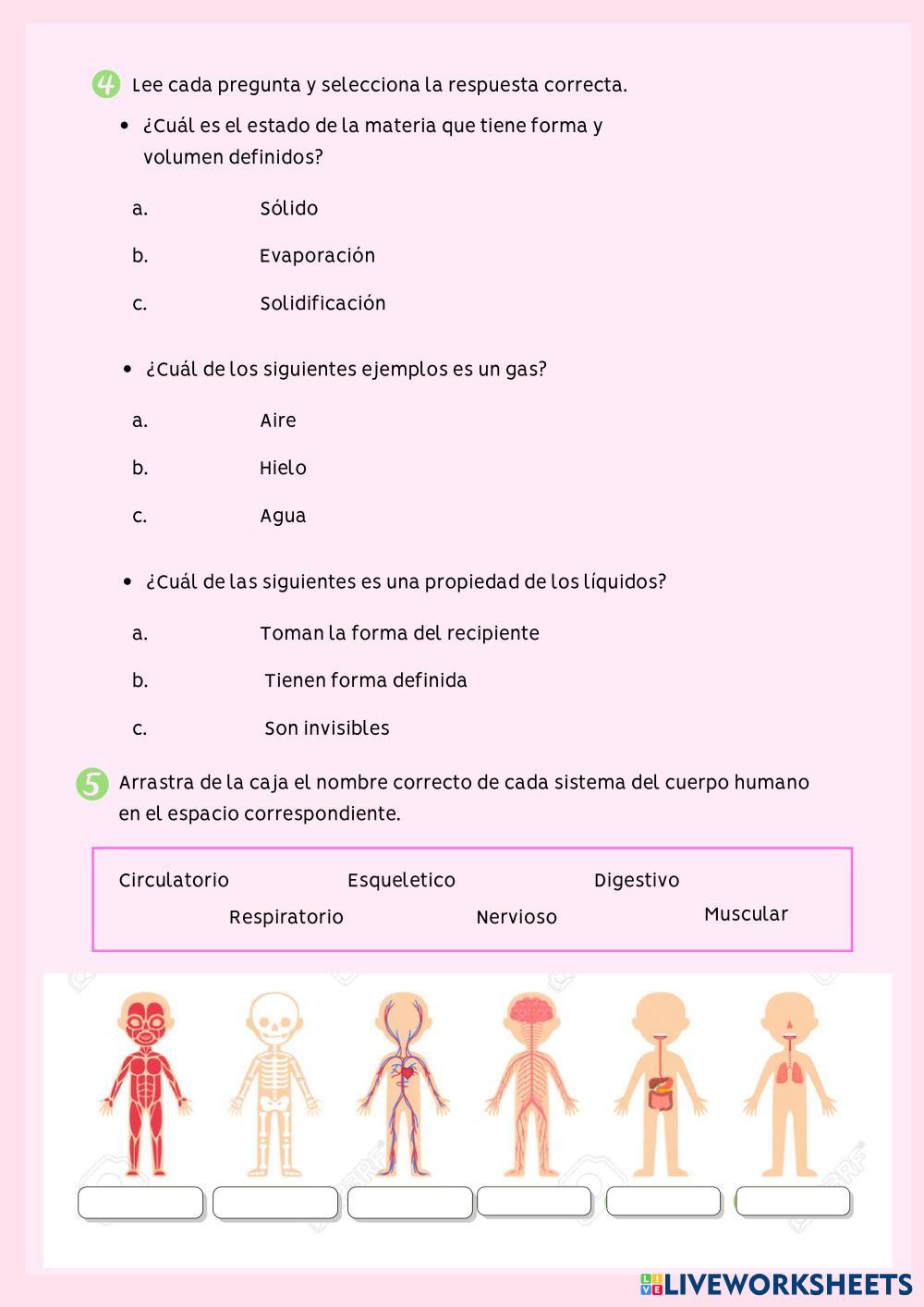 4 Lee cada pregunta y selecciona la respuesta correcta.

• ¿Cuál es el estado de la materia que tiene forma y volumen definidos?

a. Sólido

b. Evaporación

c. Solidificación

• ¿Cuál de los siguientes ejemplos es un gas?

a. Aire

b. Hielo

c. Agua

• ¿Cuál de las siguientes es una propiedad de los líquidos?

a. Toman la forma del recipiente

b. Tienen forma definida

c. Son invisibles

5 Arrastra de la caja el nombre correcto de cada sistema del cuerpo humano en el espacio correspondiente.

Circulatorio Esqueletico Digestivo
Respiratorio Nervioso Muscular

LIVEWORKSHEETS